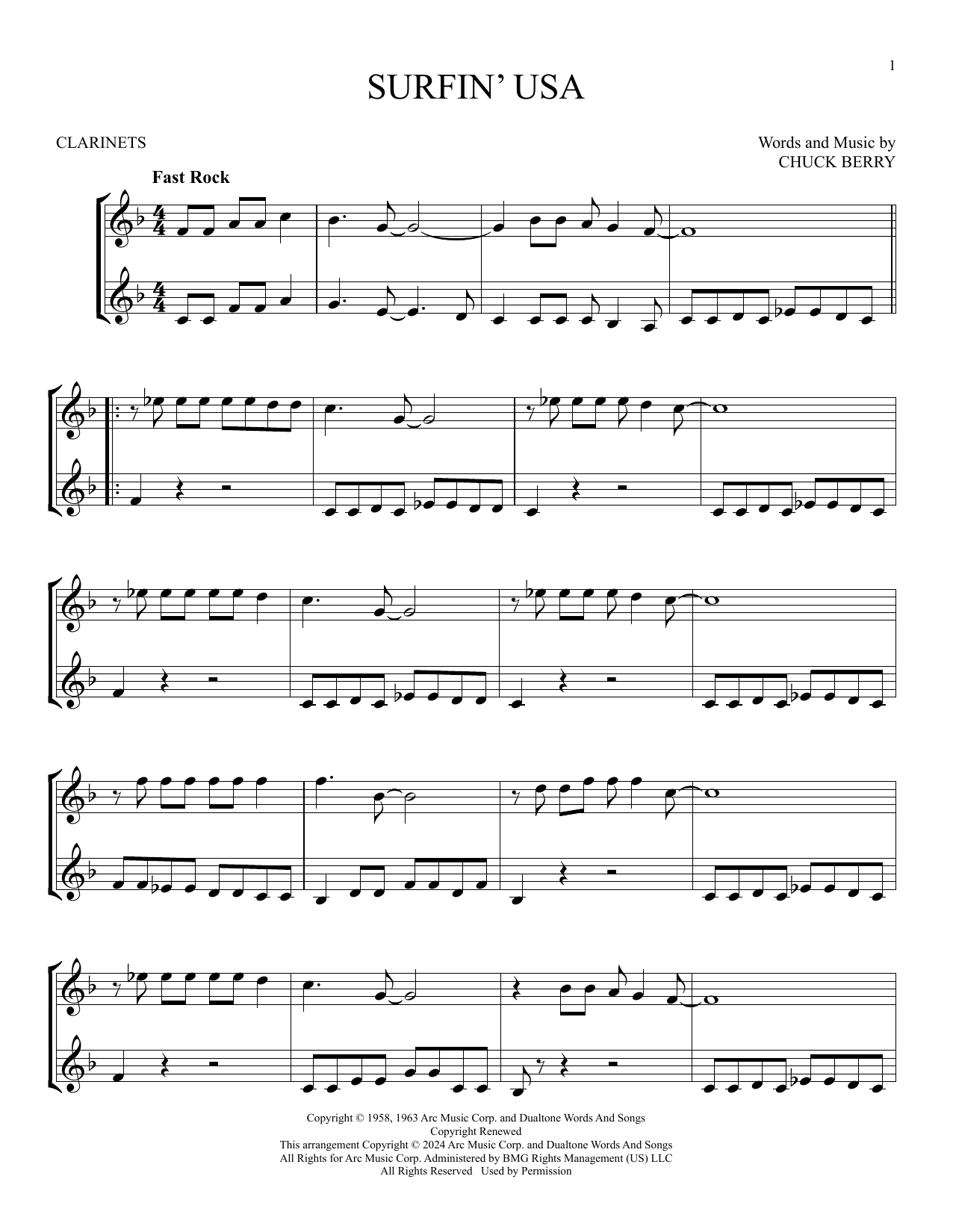 1

SURFIN' USA

CLARINETS

Words and Music by
CHUCK BERRY

Fast Rock

Copyright © 1958, 1963 Arc Music Corp. and Dualtone Words And Songs
Copyright Renewed
This arrangement Copyright © 2024 Arc Music Corp. and Dualtone Words And Songs
All Rights for Arc Music Corp. Administered by BMG Rights Management (US) LLC
All Rights Reserved Used by Permission